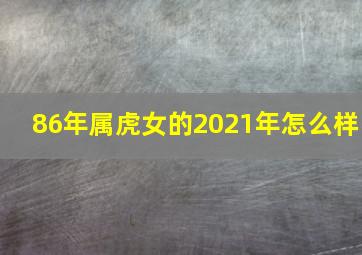 86年属虎女的2021年怎么样